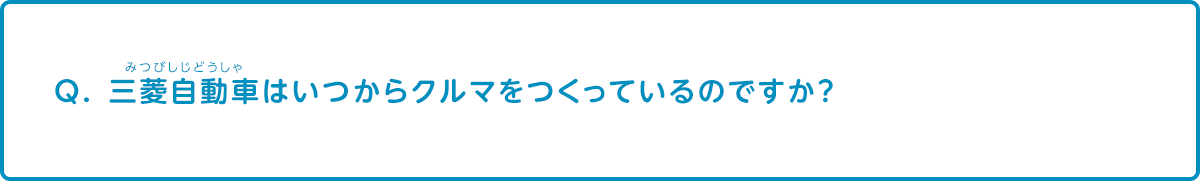 みつびしじどうしゃ
Q. 三菱自動車はいつからクルマをつくっているのですか？